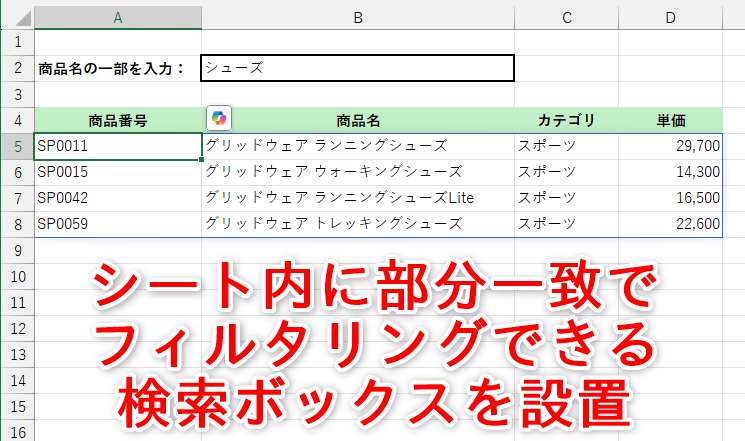 | | A | B | C | D |
|---|---|---|---|---|
| 1 | | | | |
| 2 | 商品名の一部を入力： | シューズ | | |
| 3 | | | | |
| 4 | 商品番号 | 商品名 | カテゴリ | 単価 |
| 5 | SP0011 | グリッドウェア ランニングシューズ | スポーツ | 29,700 |
| 6 | SP0015 | グリッドウェア ウォーキングシューズ | スポーツ | 14,300 |
| 7 | SP0042 | グリッドウェア ランニングシューズLite | スポーツ | 16,500 |
| 8 | SP0059 | グリッドウェア トレッキングシューズ | スポーツ | 22,600 |
| 9 | | | | |
| 10 | | | | |
| 11 | | | | |
| 12 | | | | |
| 13 | | | | |
| 14 | | | | |
| 15 | | | | |
| 16 | | | | |

シート内に部分一致で
フィルタリングできる
検索ボックスを設置